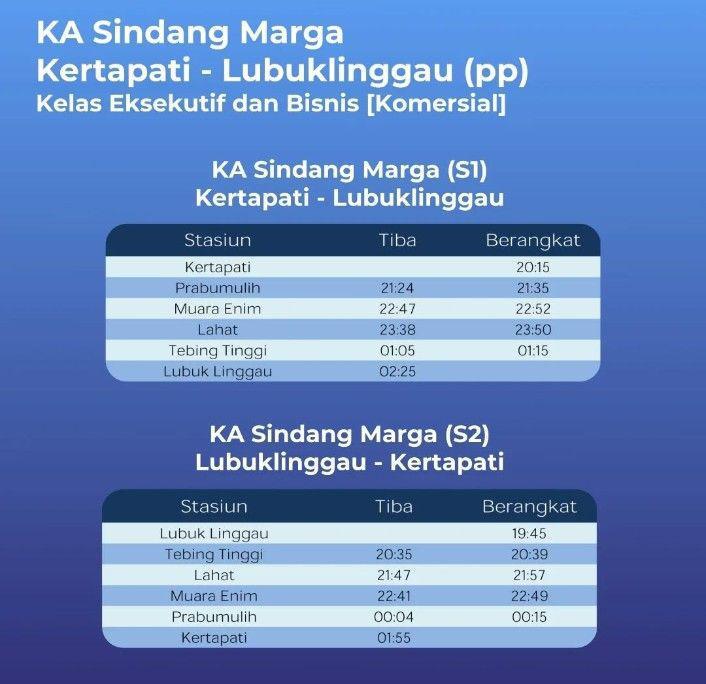 KA Sindang Marga
Kertapati - Lubuklinggau (pp)
Kelas Eksekutif dan Bisnis [Komersial]

KA Sindang Marga (S1)
Kertapati - Lubuklinggau

| Stasiun | Tiba | Berangkat |
|---|---|---|
| Kertapati | | 20:15 |
| Prabumulih | 21:24 | 21:35 |
| Muara Enim | 22:47 | 22:52 |
| Lahat | 23:38 | 23:50 |
| Tebing Tinggi | 01:05 | 01:15 |
| Lubuk Linggau | 02:25 | |

KA Sindang Marga (S2)
Lubuklinggau - Kertapati

| Stasiun | Tiba | Berangkat |
|---|---|---|
| Lubuk Linggau | | 19:45 |
| Tebing Tinggi | 20:35 | 20:39 |
| Lahat | 21:47 | 21:57 |
| Muara Enim | 22:41 | 22:49 |
| Prabumulih | 00:04 | 00:15 |
| Kertapati | 01:55 | |